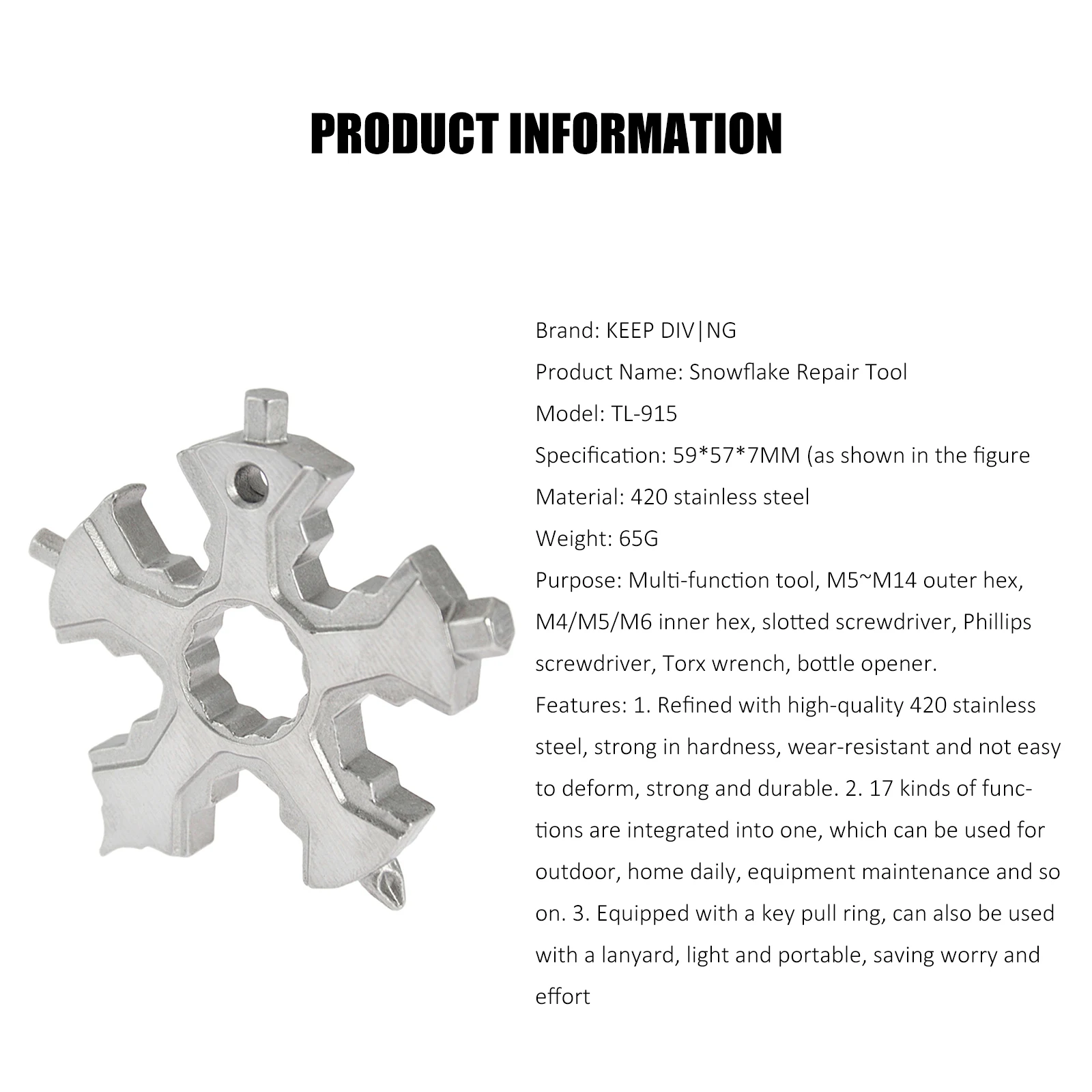 PRODUCT INFORMATION

Brand: KEEP DIV|NG

Product Name: Snowflake Repair Tool

Model: TL-915

Specification: 59*57*7MM (as shown in the figure

Material: 420 stainless steel

Weight: 65G

Purpose: Multi-function tool, M5~M14 outer hex, M4/M5/M6 inner hex, slotted screwdriver, Phillips screwdriver, Torx wrench, bottle opener.

Features: 1. Refined with high-quality 420 stainless steel, strong in hardness, wear-resistant and not easy to deform, strong and durable. 2. 17 kinds of functions are integrated into one, which can be used for outdoor, home daily, equipment maintenance and so on. 3. Equipped with a key pull ring, can also be used with a lanyard, light and portable, saving worry and effort